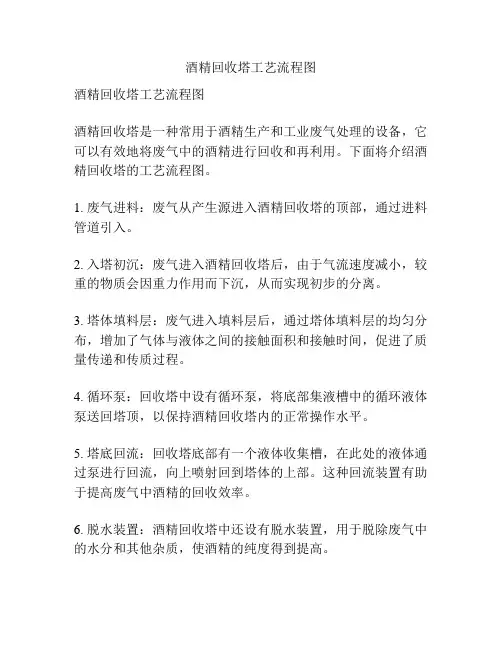 酒精回收塔工艺流程图

酒精回收塔工艺流程图

酒精回收塔是一种常用于酒精生产和工业废气处理的设备，它可以有效地将废气中的酒精进行回收和再利用。下面将介绍酒精回收塔的工艺流程图。

1. 废气进料：废气从产生源进入酒精回收塔的顶部，通过进料管道引入。

2. 入塔初沉：废气进入酒精回收塔后，由于气流速度减小，较重的物质会因重力作用而下沉，从而实现初步的分离。

3. 塔体填料层：废气进入填料层后，通过塔体填料层的均匀分布，增加了气体与液体之间的接触面积和接触时间，促进了质量传递和传质过程。

4. 循环泵：回收塔中设有循环泵，将底部集液槽中的循环液体泵送回塔顶，以保持酒精回收塔内的正常操作水平。

5. 塔底回流：回收塔底部有一个液体收集槽，在此处的液体通过泵进行回流，向上喷射回到塔体的上部。这种回流装置有助于提高废气中酒精的回收效率。

6. 脱水装置：酒精回收塔中还设有脱水装置，用于脱除废气中的水分和其他杂质，使酒精的纯度得到提高。